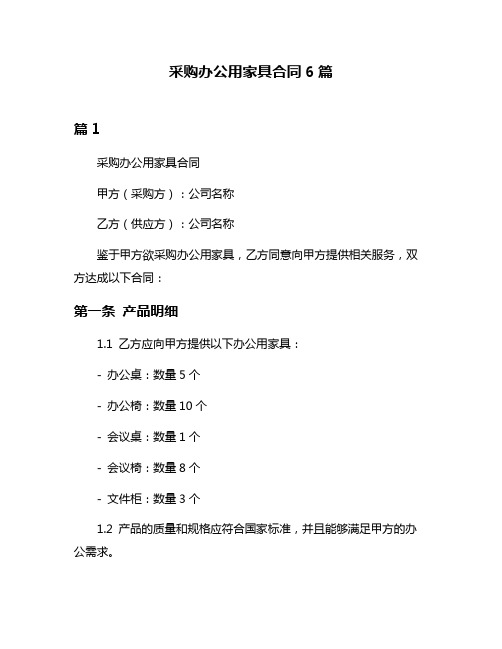 采购办公用家具合同 6 篇

篇 1

采购办公用家具合同

甲方（采购方）：公司名称

乙方（供应方）：公司名称

鉴于甲方欲采购办公用家具，乙方同意向甲方提供相关服务，双方达成以下合同：

第一条 产品明细

1.1 乙方应向甲方提供以下办公用家具：

- 办公桌：数量 5 个

- 办公椅：数量 10 个

- 会议桌：数量 1 个

- 会议椅：数量 8 个

- 文件柜：数量 3 个

1.2 产品的质量和规格应符合国家标准，并且能够满足甲方的办公需求。